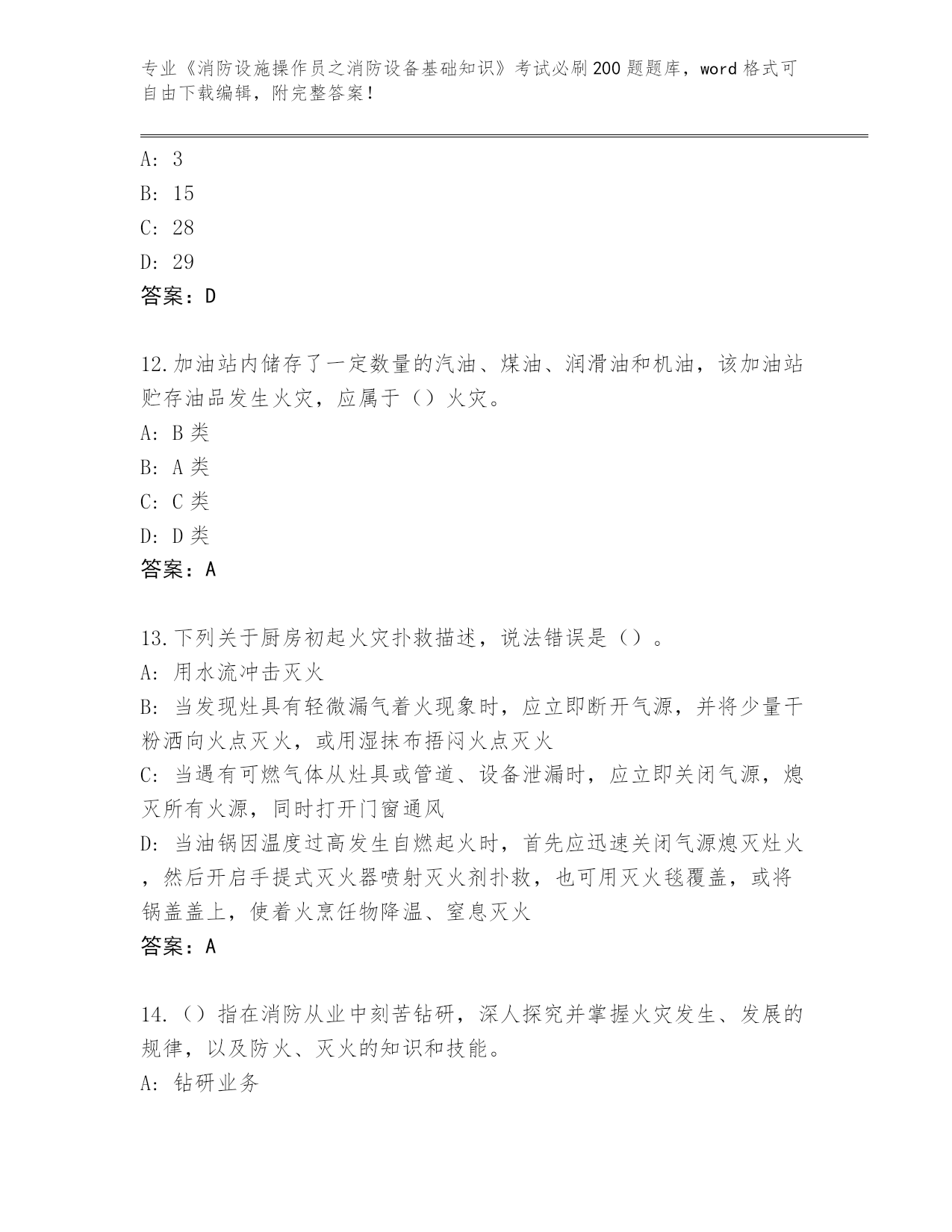 专业《消防设施操作员之消防设备基础知识》考试必刷200题题库，word格式可自由下载编辑，附完整答案！

A: 3
B: 15
C: 28
D: 29
答案：D

12.加油站内储存了一定数量的汽油、煤油、润滑油和机油，该加油站贮存油品发生火灾，应属于（）火灾。
A: B类
B: A类
C: C类
D: D类
答案：A

13.下列关于厨房初起火灾扑救描述，说法错误是（）。
A: 用水流冲击灭火
B: 当发现灶具有轻微漏气着火现象时，应立即断开气源，并将少量干粉洒向火点灭火，或用湿抹布捂闷火点灭火
C: 当遇有可燃气体从灶具或管道、设备泄漏时，应立即关闭气源，熄灭所有火源，同时打开门窗通风
D: 当油锅因温度过高发生自燃起火时，首先应迅速关闭气源熄灭灶火，然后开启手提式灭火器喷射灭火剂扑救，也可用灭火毯覆盖，或将锅盖盖上，使着火烹饪物降温、窒息灭火
答案：A

14.（）指在消防从业中刻苦钻研，深人探究并掌握火灾发生、发展的规律，以及防火、灭火的知识和技能。
A: 钻研业务